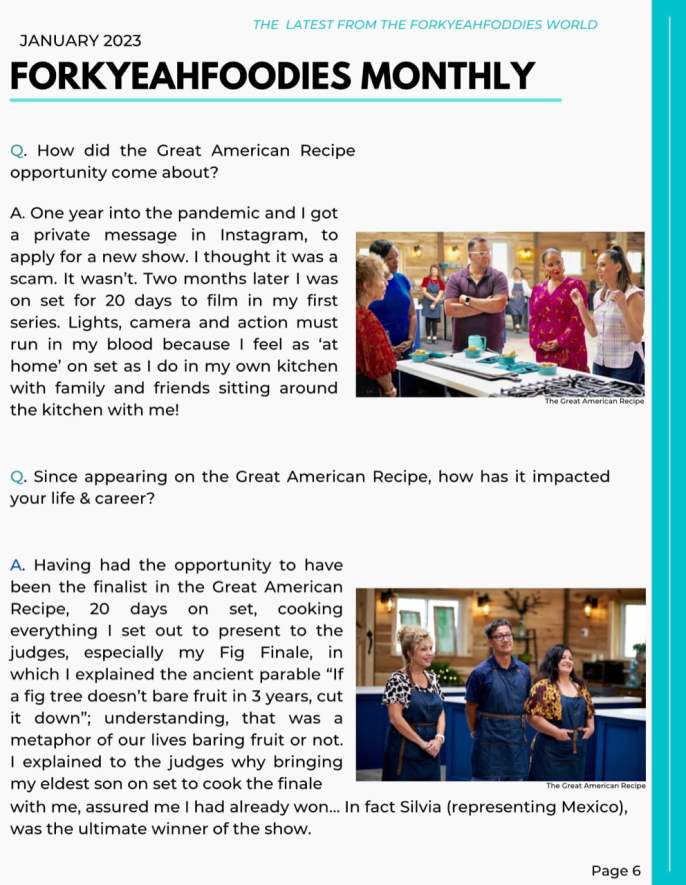 THE LATEST FROM THE FORKYEAHFODDIES WORLD

JANUARY 2023

FORKYEAHFOODIES MONTHLY

Q. How did the Great American Recipe opportunity come about?

A. One year into the pandemic and I got a private message in Instagram, to apply for a new show. I thought it was a scam. It wasn't. Two months later I was on set for 20 days to film in my first series. Lights, camera and action must run in my blood because I feel as 'at home' on set as I do in my own kitchen with family and friends sitting around the kitchen with me!

The Great American Recipe

Q. Since appearing on the Great American Recipe, how has it impacted your life & career?

A. Having had the opportunity to have been the finalist in the Great American Recipe, 20 days on set, cooking everything I set out to present to the judges, especially my Fig Finale, in which I explained the ancient parable "If a fig tree doesn't bare fruit in 3 years, cut it down"; understanding, that was a metaphor of our lives baring fruit or not. I explained to the judges why bringing my eldest son on set to cook the finale with me, assured me I had already won... In fact Silvia (representing Mexico), was the ultimate winner of the show.

The Great American Recipe

Page 6